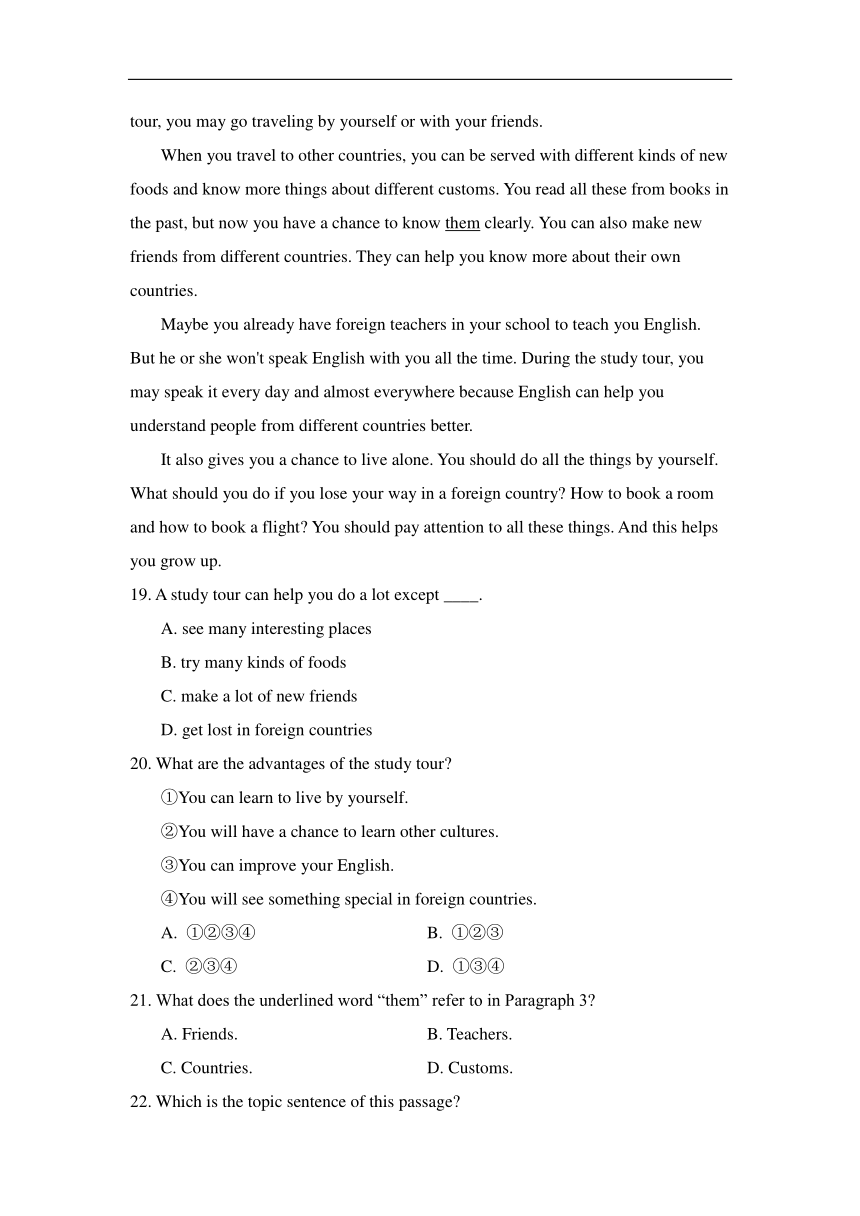 tour, you may go traveling by yourself or with your friends.

When you travel to other countries, you can be served with different kinds of new foods and know more things about different customs. You read all these from books in the past, but now you have a chance to know them clearly. You can also make new friends from different countries. They can help you know more about their own countries.

Maybe you already have foreign teachers in your school to teach you English. But he or she won't speak English with you all the time. During the study tour, you may speak it every day and almost everywhere because English can help you understand people from different countries better.

It also gives you a chance to live alone. You should do all the things by yourself. What should you do if you lose your way in a foreign country? How to book a room and how to book a flight? You should pay attention to all these things. And this helps you grow up.

19. A study tour can help you do a lot except ____.

A. see many interesting places

B. try many kinds of foods

C. make a lot of new friends

D. get lost in foreign countries

20. What are the advantages of the study tour?

①You can learn to live by yourself.

②You will have a chance to learn other cultures.

③You can improve your English.

④You will see something special in foreign countries.

A. ①②③④

B. ①②③

C. ②③④

D. ①③④

21. What does the underlined word “them” refer to in Paragraph 3?

A. Friends.

B. Teachers.

C. Countries.

D. Customs.

22. Which is the topic sentence of this passage?